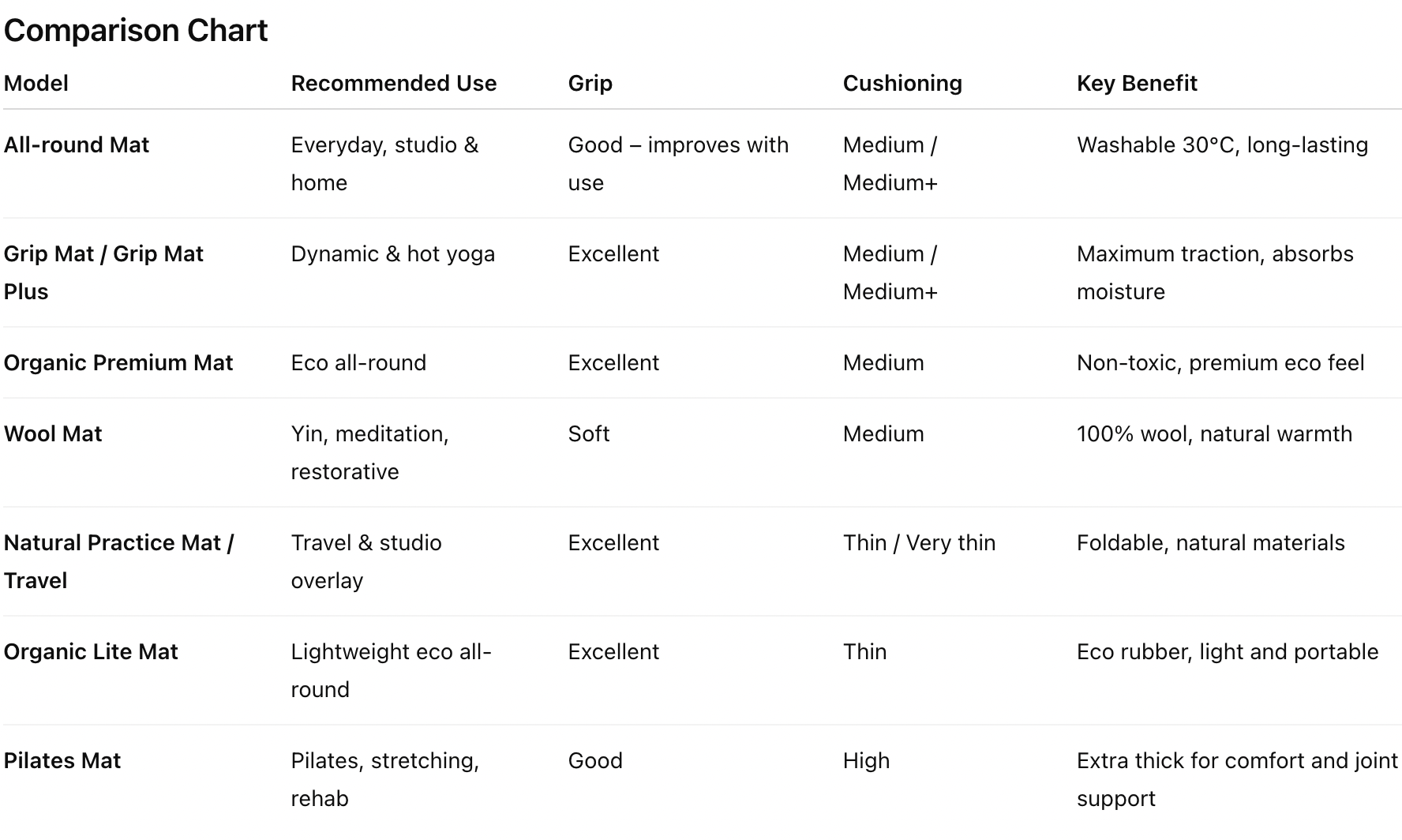 Comparison Chart

| Model | Recommended Use | Grip | Cushioning | Key Benefit |
|---|---|---|---|---|
| All-round Mat | Everyday, studio & home | Good – improves with use | Medium / Medium+ | Washable 30°C, long-lasting |
| Grip Mat / Grip Mat Plus | Dynamic & hot yoga | Excellent | Medium / Medium+ | Maximum traction, absorbs moisture |
| Organic Premium Mat | Eco all-round | Excellent | Medium | Non-toxic, premium eco feel |
| Wool Mat | Yin, meditation, restorative | Soft | Medium | 100% wool, natural warmth |
| Natural Practice Mat / Travel | Travel & studio overlay | Excellent | Thin / Very thin | Foldable, natural materials |
| Organic Lite Mat | Lightweight eco all-round | Excellent | Thin | Eco rubber, light and portable |
| Pilates Mat | Pilates, stretching, rehab | Good | High | Extra thick for comfort and joint support |